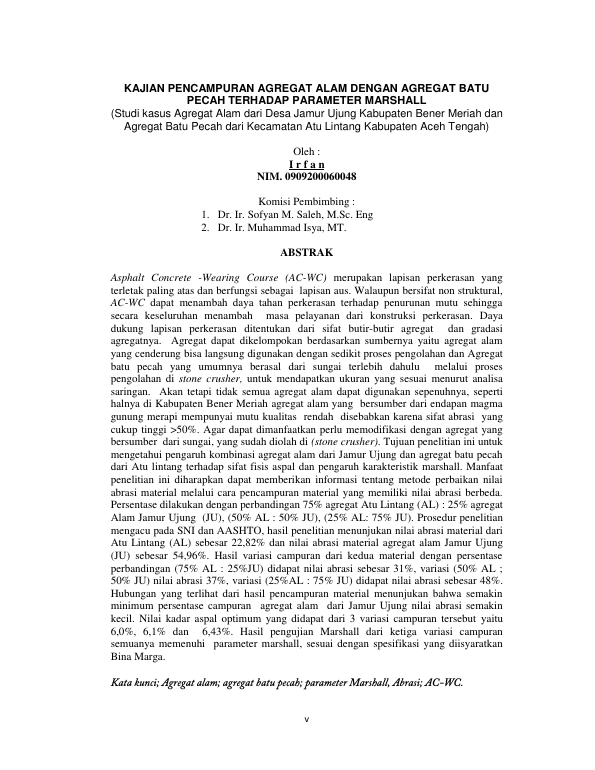 KAJIAN PENCAMPURAN AGREGAT ALAM DENGAN AGREGAT BATU PECAH TERHADAP PARAMETER MARSHALL
(Studi kasus Agregat Alam dari Desa Jamur Ujung Kabupaten Bener Meriah dan Agregat Batu Pecah dari Kecamatan Atu Lintang Kabupaten Aceh Tengah)

Oleh :
I r f a n
NIM. 0909200060048

Komisi Pembimbing :
1. Dr. Ir. Sofyan M. Saleh, M.Sc. Eng
2. Dr. Ir. Muhammad Isya, MT.

ABSTRAK

Asphalt Concrete -Wearing Course (AC-WC) merupakan lapisan perkerasan yang terletak paling atas dan berfungsi sebagai lapisan aus. Walaupun bersifat non struktural, AC-WC dapat menambah daya tahan perkerasan terhadap penurunan mutu sehingga secara keseluruhan menambah masa pelayanan dari konstruksi perkerasan. Daya dukung lapisan perkerasan ditentukan dari sifat butir-butir agregat dan gradasi agregatnya. Agregat dapat dikelompokan berdasarkan sumbernya yaitu agregat alam yang cenderung bisa langsung digunakan dengan sedikit proses pengolahan dan Agregat batu pecah yang umumnya berasal dari sungai terlebih dahulu melalui proses pengolahan di stone crusher, untuk mendapatkan ukuran yang sesuai menurut analisa saringan. Akan tetapi tidak semua agregat alam dapat digunakan sepenuhnya, seperti halnya di Kabupaten Bener Meriah agregat alam yang bersumber dari endapan magma gunung merapi mempunyai mutu kualitas rendah disebabkan karena sifat abrasi yang cukup tinggi >50%. Agar dapat dimanfaatkan perlu memodifikasi dengan agregat yang bersumber dari sungai, yang sudah diolah di (stone crusher). Tujuan penelitian ini untuk mengetahui pengaruh kombinasi agregat alam dari Jamur Ujung dan agregat batu pecah dari Atu lintang terhadap sifat fisis aspal dan pengaruh karakteristik marshall. Manfaat penelitian ini diharapkan dapat memberikan informasi tentang metode perbaikan nilai abrasi material melalui cara pencampuran material yang memiliki nilai abrasi berbeda. Persentase dilakukan dengan perbandingan 75% agregat Atu Lintang (AL) : 25% agregat Alam Jamur Ujung (JU), (50% AL : 50% JU), (25% AL: 75% JU). Prosedur penelitian mengacu pada SNI dan AASHTO, hasil penelitian menunjukan nilai abrasi material dari Atu Lintang (AL) sebesar 22,82% dan nilai abrasi material agregat alam Jamur Ujung (JU) sebesar 54,96%. Hasil variasi campuran dari kedua material dengan persentase perbandingan (75% AL : 25%JU) didapat nilai abrasi sebesar 31%, variasi (50% AL ; 50% JU) nilai abrasi 37%, variasi (25%AL : 75% JU) didapat nilai abrasi sebesar 48%. Hubungan yang terlihat dari hasil pencampuran material menunjukan bahwa semakin minimum persentase campuran agregat alam dari Jamur Ujung nilai abrasi semakin kecil. Nilai kadar aspal optimum yang didapat dari 3 variasi campuran tersebut yaitu 6,0%, 6,1% dan 6,43%. Hasil pengujian Marshall dari ketiga variasi campuran semuanya memenuhi parameter marshall, sesuai dengan spesifikasi yang diisyaratkan Bina Marga.

Kata kunci; Agregat alam; agregat batu pecah; parameter Marshall, Abrasi; AC-WC.

v